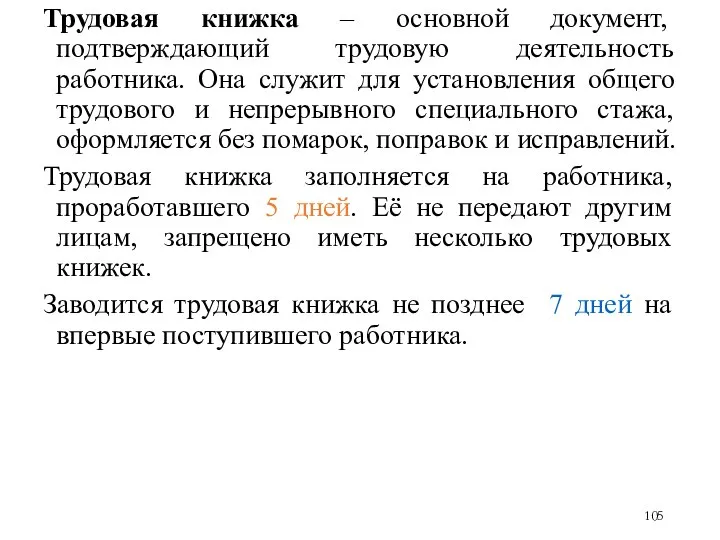 Трудовая книжка – основной документ, подтверждающий трудовую деятельность работника. Она служит для установления общего трудового и непрерывного специального стажа, оформляется без помарок, поправок и исправлений.

Трудовая книжка заполняется на работника, проработавшего 5 дней. Её не передают другим лицам, запрещено иметь несколько трудовых книжек.

Заводится трудовая книжка не позднее 7 дней на впервые поступившего работника.

105